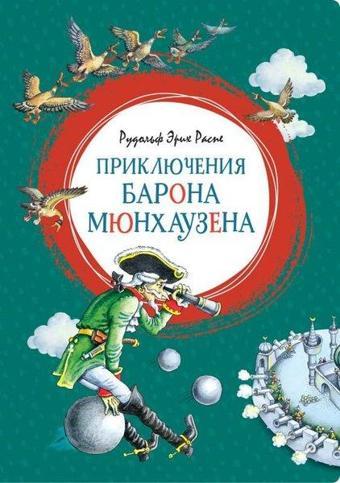 Рудольф Эрих Распе

ПРИКЛЮЧЕНИЯ
БАРОНА
МЮНХАУЗЕНА